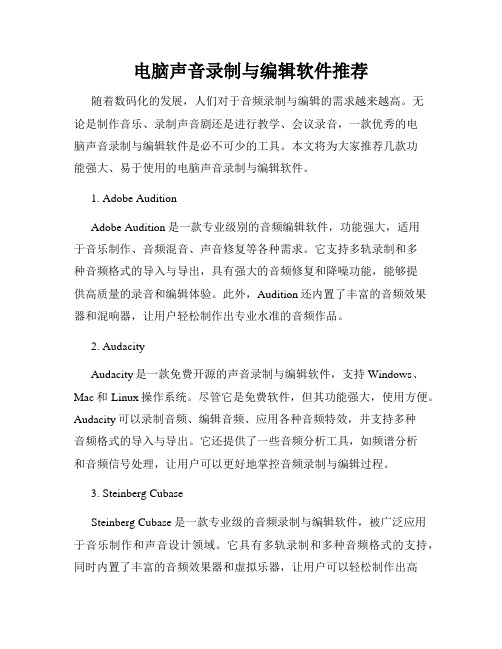 电脑声音录制与编辑软件推荐

随着数码化的发展，人们对于音频录制与编辑的需求越来越高。无论是制作音乐、录制声音剧还是进行教学、会议录音，一款优秀的电脑声音录制与编辑软件是必不可少的工具。本文将为大家推荐几款功能强大、易于使用的电脑声音录制与编辑软件。

1. Adobe Audition

Adobe Audition 是一款专业级别的音频编辑软件，功能强大，适用于音乐制作、音频混音、声音修复等各种需求。它支持多轨录制和多种音频格式的导入与导出，具有强大的音频修复和降噪功能，能够提供高质量的录音和编辑体验。此外，Audition 还内置了丰富的音频效果器和混响器，让用户轻松制作出专业水准的音频作品。

2. Audacity

Audacity 是一款免费开源的声音录制与编辑软件，支持 Windows、Mac 和 Linux 操作系统。尽管它是免费软件，但其功能强大，使用方便。Audacity 可以录制音频、编辑音频、应用各种音频特效，并支持多种音频格式的导入与导出。它还提供了一些音频分析工具，如频谱分析和音频信号处理，让用户可以更好地掌控音频录制与编辑过程。

3. Steinberg Cubase

Steinberg Cubase 是一款专业级的音频录制与编辑软件，被广泛应用于音乐制作和声音设计领域。它具有多轨录制和多种音频格式的支持，同时内置了丰富的音频效果器和虚拟乐器，让用户可以轻松制作出高